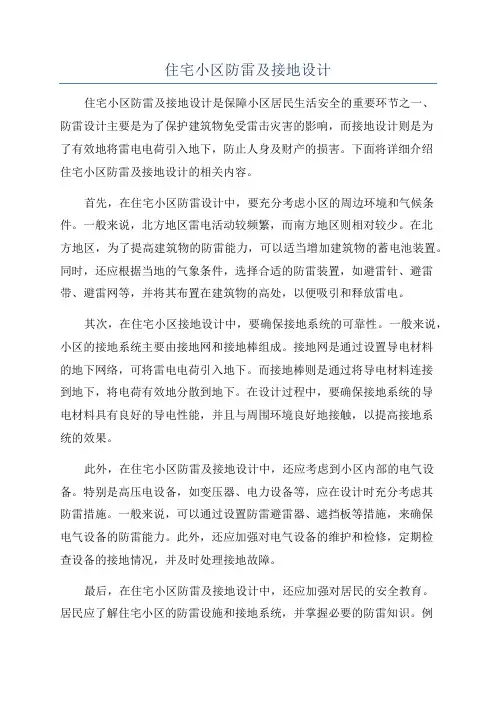 住宅小区防雷及接地设计

住宅小区防雷及接地设计是保障小区居民生活安全的重要环节之一、防雷设计主要是为了保护建筑物免受雷击灾害的影响，而接地设计则是为了有效地将雷电电荷引入地下，防止人身及财产的损害。下面将详细介绍住宅小区防雷及接地设计的相关内容。

首先，在住宅小区防雷设计中，要充分考虑小区的周边环境和气候条件。一般来说，北方地区雷电活动较频繁，而南方地区则相对较少。在北方地区，为了提高建筑物的防雷能力，可以适当增加建筑物的蓄电池装置。同时，还应根据当地的气象条件，选择合适的防雷装置，如避雷针、避雷带、避雷网等，并将其布置在建筑物的高处，以便吸引和释放雷电。

其次，在住宅小区接地设计中，要确保接地系统的可靠性。一般来说，小区的接地系统主要由接地网和接地棒组成。接地网是通过设置导电材料的地下网络，可将雷电电荷引入地下。而接地棒则是通过将导电材料连接到地下，将电荷有效地分散到地下。在设计过程中，要确保接地系统的导电材料具有良好的导电性能，并且与周围环境良好地接触，以提高接地系统的效果。

此外，在住宅小区防雷及接地设计中，还应考虑到小区内部的电气设备。特别是高压电设备，如变压器、电力设备等，应在设计时充分考虑其防雷措施。一般来说，可以通过设置防雷避雷器、遮挡板等措施，来确保电气设备的防雷能力。此外，还应加强对电气设备的维护和检修，定期检查设备的接地情况，并及时处理接地故障。

最后，在住宅小区防雷及接地设计中，还应加强对居民的安全教育。居民应了解住宅小区的防雷设施和接地系统，并掌握必要的防雷知识。例